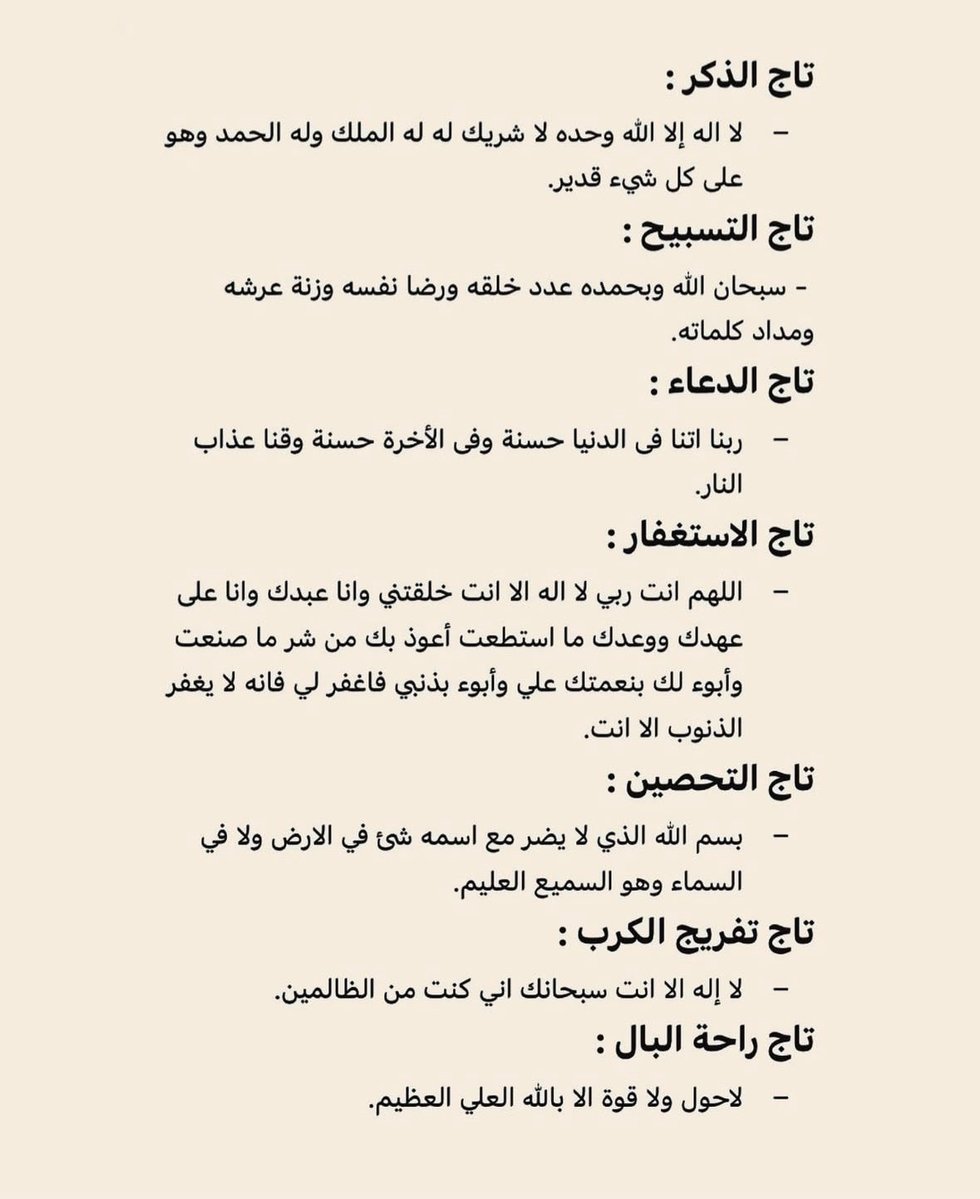 تاج الذكر :

– لا اله إلا الله وحده لا شريك له له الملك وله الحمد وهو على كل شيء قدير.

تاج التسبيح :

- سبحان الله وبحمده عدد خلقه ورضا نفسه وزنة عرشه ومداد كلماته.

تاج الدعاء :

– ربنا اتنا فى الدنيا حسنة وفى الأخرة حسنة وقنا عذاب النار.

تاج الاستغفار :

– اللهم انت ربي لا اله الا انت خلقتني وانا عبدك وانا على عهدك ووعدك ما استطعت أعوذ بك من شر ما صنعت وأبوء لك بنعمتك علي وأبوء بذنبي فاغفر لي فانه لا يغفر الذنوب الا انت.

تاج التحصين :

– بسم الله الذي لا يضر مع اسمه شئ في الارض ولا في السماء وهو السميع العليم.

تاج تفريج الكرب :

– لا إله الا انت سبحانك اني كنت من الظالمين.

تاج راحة البال :

– لاحول ولا قوة الا بالله العلي العظيم.